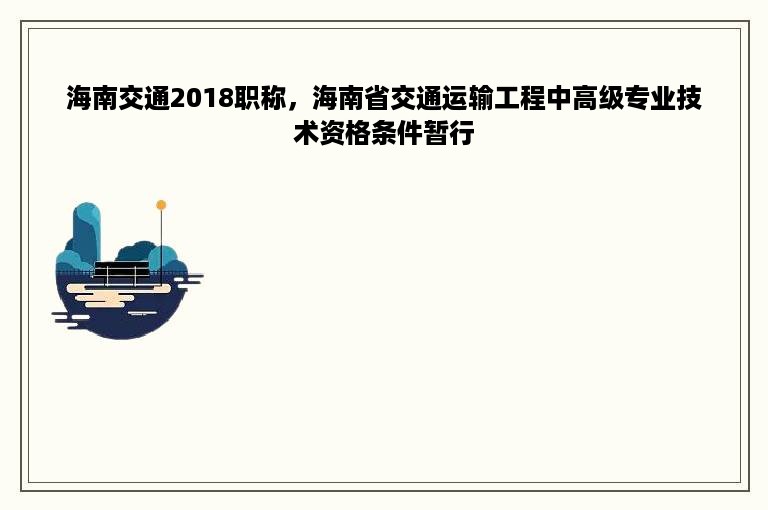 海南交通2018职称，海南省交通运输工程中高级专业技术资格条件暂行